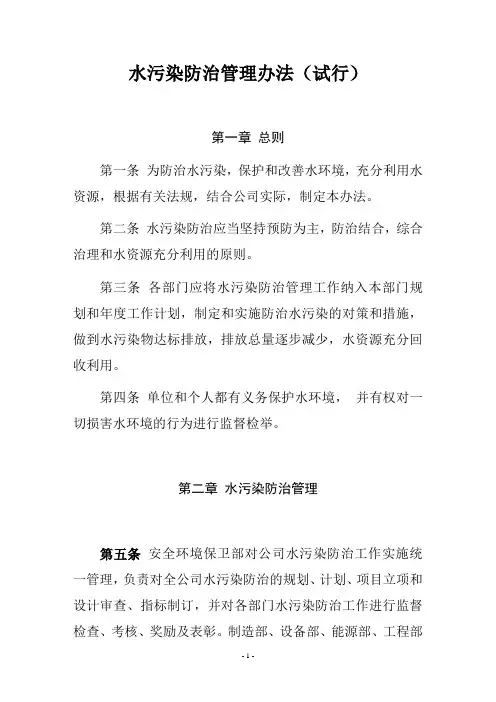 水污染防治管理办法（试行）

第一章 总则

第一条 为防治水污染，保护和改善水环境，充分利用水资源，根据有关法规，结合公司实际，制定本办法。

第二条 水污染防治应当坚持预防为主，防治结合，综合治理和水资源充分利用的原则。

第三条 各部门应将水污染防治管理工作纳入本部门规划和年度工作计划，制定和实施防治水污染的对策和措施，做到水污染物达标排放，排放总量逐步减少，水资源充分回收利用。

第四条 单位和个人都有义务保护水环境， 并有权对一切损害水环境的行为进行监督检举。

第二章 水污染防治管理

第五条 安全环境保卫部对公司水污染防治工作实施统一管理，负责对全公司水污染防治的规划、计划、项目立项和设计审查、指标制订，并对各部门水污染防治工作进行监督检查、考核、奖励及表彰。制造部、设备部、能源部、工程部

- 1 -